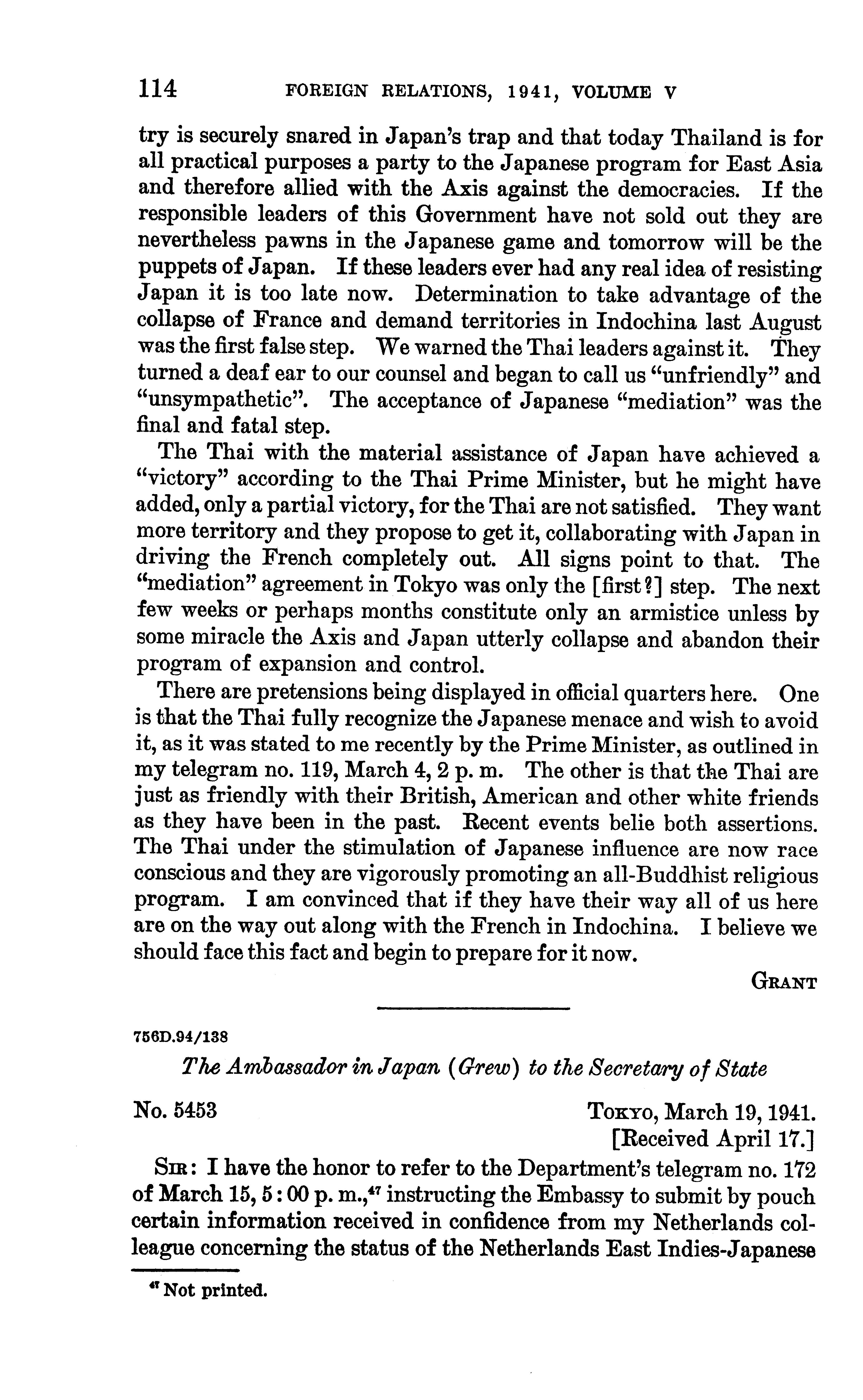 114 FOREIGN RELATIONS, 1941, VOLUME V

try is securely snared in Japan's trap and that today Thailand is for all practical purposes a party to the Japanese program for East Asia and therefore allied with the Axis against the democracies. If the responsible leaders of this Government have not sold out they are nevertheless pawns in the Japanese game and tomorrow will be the puppets of Japan. If these leaders ever had any real idea of resisting Japan it is too late now. Determination to take advantage of the collapse of France and demand territories in Indochina last August was the first false step. We warned the Thai leaders against it. They turned a deaf ear to our counsel and began to call us "unfriendly" and "unsympathetic". The acceptance of Japanese "mediation" was the final and fatal step.

The Thai with the material assistance of Japan have achieved a "victory" according to the Thai Prime Minister, but he might have added, only a partial victory, for the Thai are not satisfied. They want more territory and they propose to get it, collaborating with Japan in driving the French completely out. All signs point to that. The "mediation" agreement in Tokyo was only the [first?] step. The next few weeks or perhaps months constitute only an armistice unless by some miracle the Axis and Japan utterly collapse and abandon their program of expansion and control.

There are pretensions being displayed in official quarters here. One is that the Thai fully recognize the Japanese menace and wish to avoid it, as it was stated to me recently by the Prime Minister, as outlined in my telegram no. 119, March 4, 2 p. m. The other is that the Thai are just as friendly with their British, American and other white friends as they have been in the past. Recent events belie both assertions. The Thai under the stimulation of Japanese influence are now race conscious and they are vigorously promoting an all-Buddhist religious program. I am convinced that if they have their way all of us here are on the way out along with the French in Indochina. I believe we should face this fact and begin to prepare for it now.

GRANT

756D.94/138

The Ambassador in Japan (Grew) to the Secretary of State

No. 5453

TOKYO, March 19, 1941.
[Received April 17.]

SIR: I have the honor to refer to the Department's telegram no. 172 of March 15, 5:00 p. m.,$^{47}$ instructing the Embassy to submit by pouch certain information received in confidence from my Netherlands colleague concerning the status of the Netherlands East Indies-Japanese

$^{47}$ Not printed.